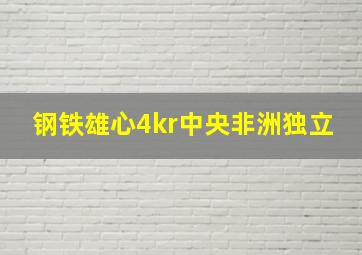 钢铁雄心4kr中央非洲独立